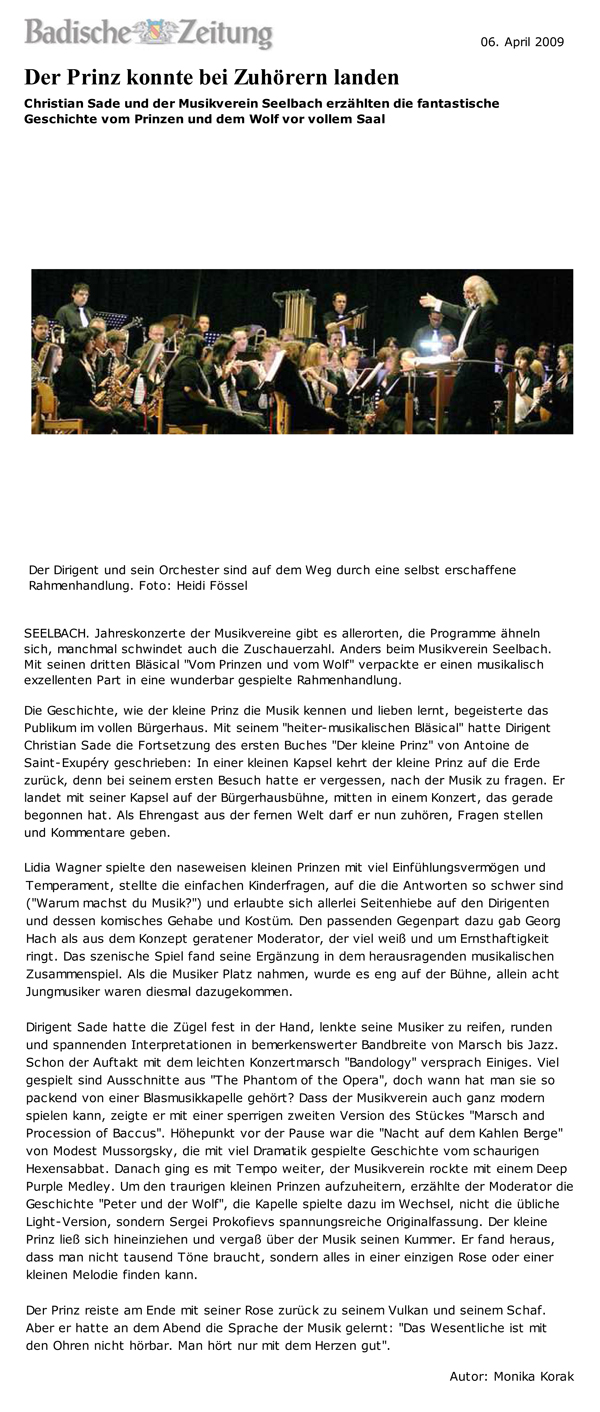 Badische Zeitung

06. April 2009

Der Prinz konnte bei Zuhörern landen

Christian Sade und der Musikverein Seelbach erzählten die fantastische Geschichte vom Prinzen und dem Wolf vor vollem Saal

Der Dirigent und sein Orchester sind auf dem Weg durch eine selbst erschaffene Rahmenhandlung. Foto: Heidi Fössel

SEELBACH. Jahreskonzerte der Musikvereine gibt es allerorten, die Programme ähneln sich, manchmal schwindet auch die Zuschauerzahl. Anders beim Musikverein Seelbach. Mit seinen dritten Bläsical "Vom Prinzen und vom Wolf" verpackte er einen musikalisch exzellenten Part in eine wunderbar gespielte Rahmenhandlung.

Die Geschichte, wie der kleine Prinz die Musik kennen und lieben lernt, begeisterte das Publikum im vollen Bürgerhaus. Mit seinem "heiter-musikalischen Bläsical" hatte Dirigent Christian Sade die Fortsetzung des ersten Buches "Der kleine Prinz" von Antoine de Saint-Exupéry geschrieben: In einer kleinen Kapsel kehrt der kleine Prinz auf die Erde zurück, denn bei seinem ersten Besuch hatte er vergessen, nach der Musik zu fragen. Er landet mit seiner Kapsel auf der Bürgerhausbühne, mitten in einem Konzert, das gerade begonnen hat. Als Ehrengast aus der fernen Welt darf er nun zuhören, Fragen stellen und Kommentare geben.

Lidia Wagner spielte den naseweisen kleinen Prinzen mit viel Einfühlungsvermögen und Temperament, stellte die einfachen Kinderfragen, auf die die Antworten so schwer sind ("Warum machst du Musik?") und erlaubte sich allerlei Seitenhiebe auf den Dirigenten und dessen komisches Gehabe und Kostüm. Den passenden Gegenpart dazu gab Georg Hach als aus dem Konzept geratener Moderator, der viel weiß und um Ernsthaftigkeit ringt. Das szenische Spiel fand seine Ergänzung in dem herausragenden musikalischen Zusammenspiel. Als die Musiker Platz nahmen, wurde es eng auf der Bühne, allein acht Jungmusiker waren diesmal dazugekommen.

Dirigent Sade hatte die Zügel fest in der Hand, lenkte seine Musiker zu reifen, runden und spannenden Interpretationen in bemerkenswerter Bandbreite von Marsch bis Jazz. Schon der Auftakt mit dem leichten Konzertmarsch "Bandology" versprach Einiges. Viel gespielt sind Ausschnitte aus "The Phantom of the Opera", doch wann hat man sie so packend von einer Blasmusikkapelle gehört? Dass der Musikverein auch ganz modern spielen kann, zeigte er mit einer sperrigen zweiten Version des Stückes "Marsch and Procession of Baccus". Höhepunkt vor der Pause war die "Nacht auf dem Kahlen Berge" von Modest Mussorgsky, die mit viel Dramatik gespielte Geschichte vom schaurigen Hexensabbat. Danach ging es mit Tempo weiter, der Musikverein rockte mit einem Deep Purple Medley. Um den traurigen kleinen Prinzen aufzuheitern, erzählte der Moderator die Geschichte "Peter und der Wolf", die Kapelle spielte dazu im Wechsel, nicht die übliche Light-Version, sondern Sergei Prokofievs spannungsreiche Originalfassung. Der kleine Prinz ließ sich hineinziehen und vergaß über der Musik seinen Kummer. Er fand heraus, dass man nicht tausend Töne braucht, sondern alles in einer einzigen Rose oder einer kleinen Melodie finden kann.

Der Prinz reiste am Ende mit seiner Rose zurück zu seinem Vulkan und seinem Schaf. Aber er hatte an dem Abend die Sprache der Musik gelernt: "Das Wesentliche ist mit den Ohren nicht hörbar. Man hört nur mit dem Herzen gut".

Autor: Monika Korak